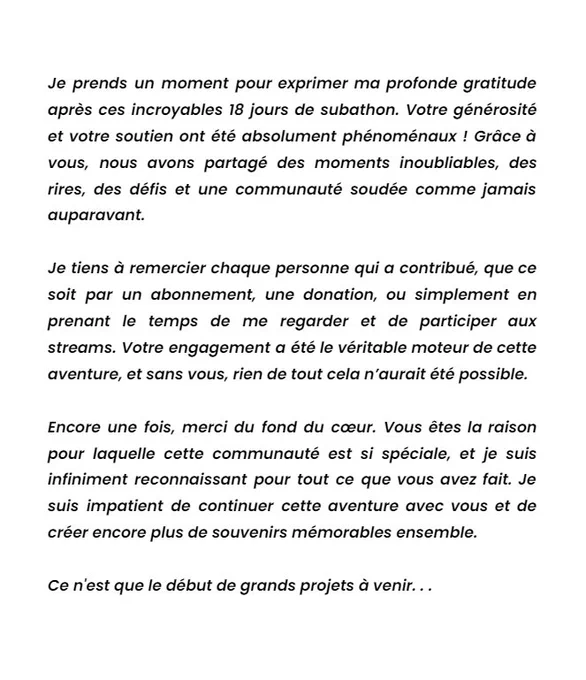 Je prends un moment pour exprimer ma profonde gratitude après ces incroyables 18 jours de subathon. Votre générosité et votre soutien ont été absolument phénoménaux ! Grâce à vous, nous avons partagé des moments inoubliables, des rires, des défis et une communauté soudée comme jamais auparavant.

Je tiens à remercier chaque personne qui a contribué, que ce soit par un abonnement, une donation, ou simplement en prenant le temps de me regarder et de participer aux streams. Votre engagement a été le véritable moteur de cette aventure, et sans vous, rien de tout cela n'aurait été possible.

Encore une fois, merci du fond du cœur. Vous êtes la raison pour laquelle cette communauté est si spéciale, et je suis infiniment reconnaissant pour tout ce que vous avez fait. Je suis impatient de continuer cette aventure avec vous et de créer encore plus de souvenirs mémorables ensemble.

Ce n'est que le début de grands projets à venir. . .